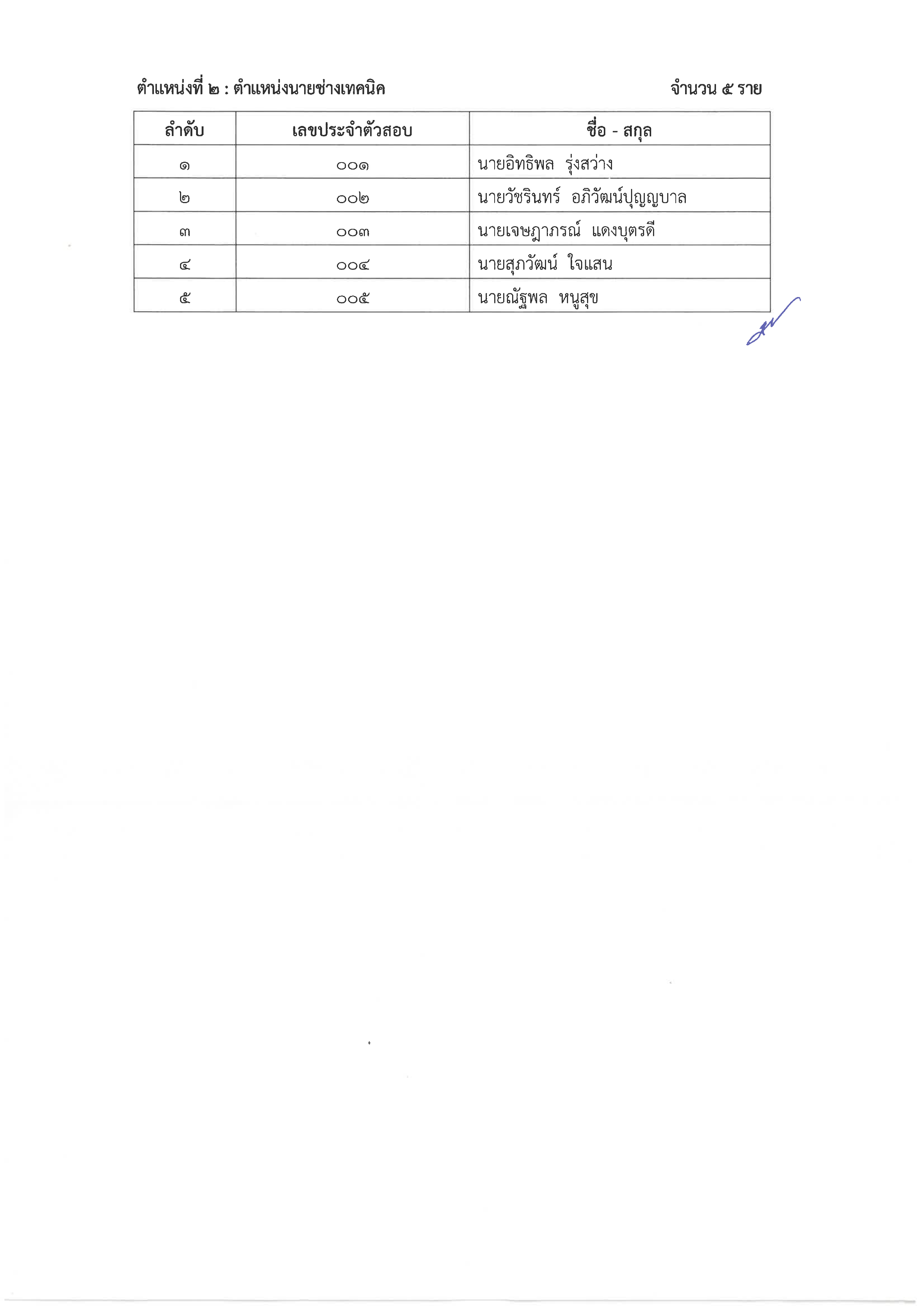 ตำแหน่งที่ ๒ : ตำแหน่งนายช่างเทคนิค จำนวน ๕ ราย

| ลำดับ | เลขประจำตัวสอบ | ชื่อ - สกุล |
|---|---|---|
| ๑ | ๐๐๑ | นายอิทธิพล รุ่งสว่าง |
| ๒ | ๐๐๒ | นายวัชรินทร์ อภิวัฒน์ปุญญบาล |
| ๓ | ๐๐๓ | นายเจษฎาภรณ์ แดงบุตรดี |
| ๔ | ๐๐๔ | นายสุภวัฒน์ ใจแสน |
| ๕ | ๐๐๕ | นายณัฐพล หนูสุข |